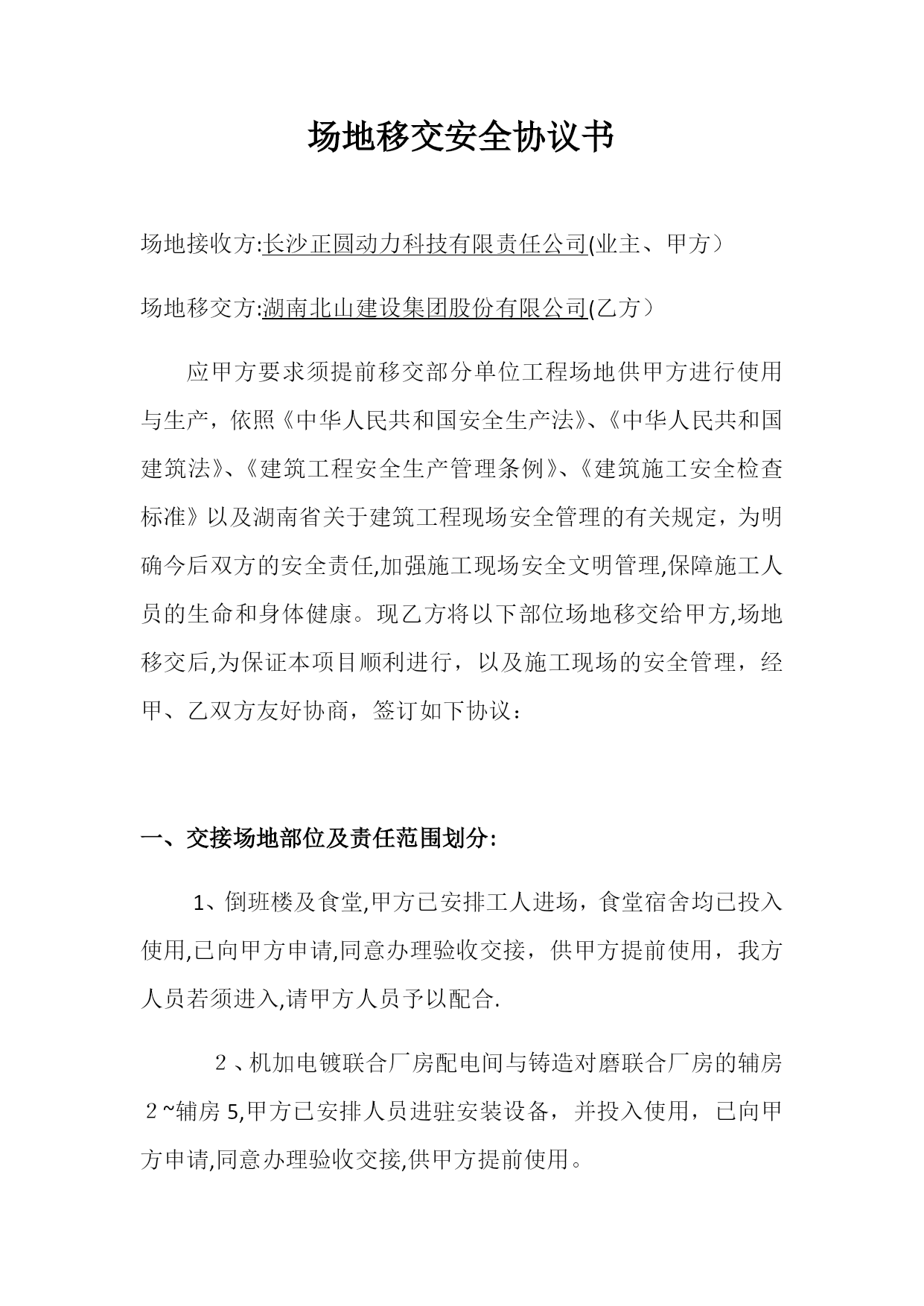 场地移交安全协议书

场地接收方:长沙正圆动力科技有限责任公司(业主、甲方）

场地移交方:湖南北山建设集团股份有限公司(乙方）

应甲方要求须提前移交部分单位工程场地供甲方进行使用与生产，依照《中华人民共和国安全生产法》、《中华人民共和国建筑法》、《建筑工程安全生产管理条例》、《建筑施工安全检查标准》以及湖南省关于建筑工程现场安全管理的有关规定，为明确今后双方的安全责任,加强施工现场安全文明管理,保障施工人员的生命和身体健康。现乙方将以下部位场地移交给甲方,场地移交后,为保证本项目顺利进行，以及施工现场的安全管理，经甲、乙双方友好协商，签订如下协议：

一、交接场地部位及责任范围划分:

1、倒班楼及食堂,甲方已安排工人进场，食堂宿舍均已投入使用,已向甲方申请,同意办理验收交接，供甲方提前使用，我方人员若须进入,请甲方人员予以配合.

２、机加电镀联合厂房配电间与铸造对磨联合厂房的辅房２~辅房 5,甲方已安排人员进驻安装设备，并投入使用，已向甲方申请,同意办理验收交接,供甲方提前使用。